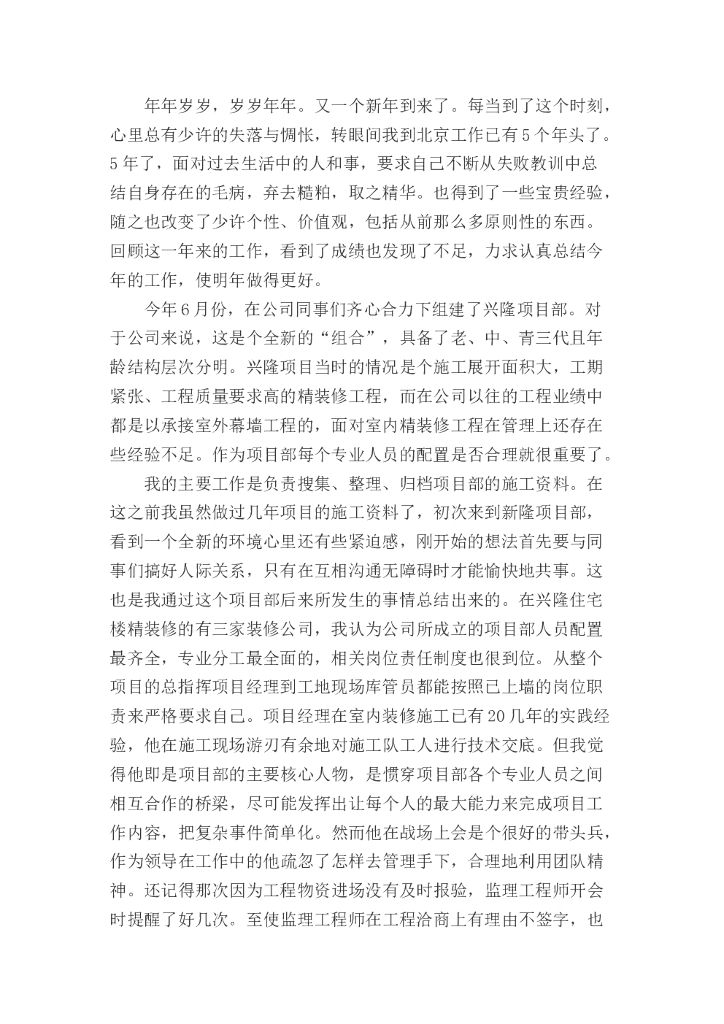 年年岁岁，岁岁年年。又一个新年到来了。每当到了这个时刻，心里总有少许的失落与惆怅，转眼间我到北京工作已有5个年头了。5年了，面对过去生活中的人和事，要求自己不断从失败教训中总结自身存在的毛病，弃去糙粕，取之精华。也得到了一些宝贵经验，随之也改变了少许个性、价值观，包括从前那么多原则性的东西。回顾这一年来的工作，看到了成绩也发现了不足，力求认真总结今年的工作，使明年做得更好。

今年6月份，在公司同事们齐心合力下组建了兴隆项目部。对于公司来说，这是个全新的“组合”，具备了老、中、青三代且年龄结构层次分明。兴隆项目当时的情况是个施工展开面积大，工期紧张、工程质量要求高的精装修工程，而在公司以往的工程业绩中都是以承接室外幕墙工程的，面对室内精装修工程在管理上还存在些经验不足。作为项目部每个专业人员的配置是否合理就很重要了。

我的主要工作是负责搜集、整理、归档项目部的施工资料。在这之前我虽然做过几年项目的施工资料了，初次来到新隆项目部，看到一个全新的环境心里还有些紧迫感，刚开始的想法首先要与同事们搞好人际关系，只有在互相沟通无障碍时才能愉快地共事。这也是我通过这个项目部后来所发生的事情总结出来的。在兴隆住宅楼精装修的有三家装修公司，我认为公司所成立的项目部人员配置最齐全，专业分工最全面的，相关岗位责任制度也很到位。从整个项目的总指挥项目经理到工地现场库管员都能按照已上墙的岗位职责来严格要求自己。项目经理在室内装修施工已有20几年的实践经验，他在施工现场游刃有余地对施工队工人进行技术交底。但我觉得他即是项目部的主要核心人物，是惯穿项目部各个专业人员之间相互合作的桥梁，尽可能发挥出让每个人的最大能力来完成项目工作内容，把复杂事件简单化。然而他在战场上会是个很好的带头兵，作为领导在工作中的他疏忽了怎样去管理手下，合理地利用团队精神。还记得那次因为工程物资进场没有及时报验，监理工程师开会时提醒了好几次。至使监理工程师在工程洽商上有理由不签字，也